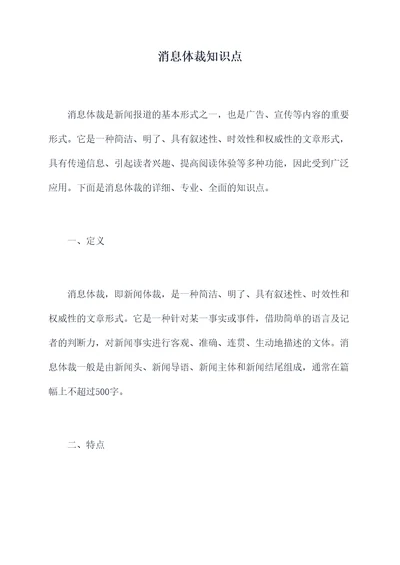 消息体裁知识点

消息体裁是新闻报道的基本形式之一，也是广告、宣传等内容的重要形式。它是一种简洁、明了、具有叙述性、时效性和权威性的文章形式，具有传递信息、引起读者兴趣、提高阅读体验等多种功能，因此受到广泛应用。下面是消息体裁的详细、专业、全面的知识点。

一、定义

消息体裁，即新闻体裁，是一种简洁、明了、具有叙述性、时效性和权威性的文章形式。它是一种针对某一事实或事件，借助简单的语言及记者的判断力，对新闻事实进行客观、准确、连贯、生动地描述的文体。消息体裁一般是由新闻头、新闻导语、新闻主体和新闻结尾组成，通常在篇幅上不超过500字。

二、特点